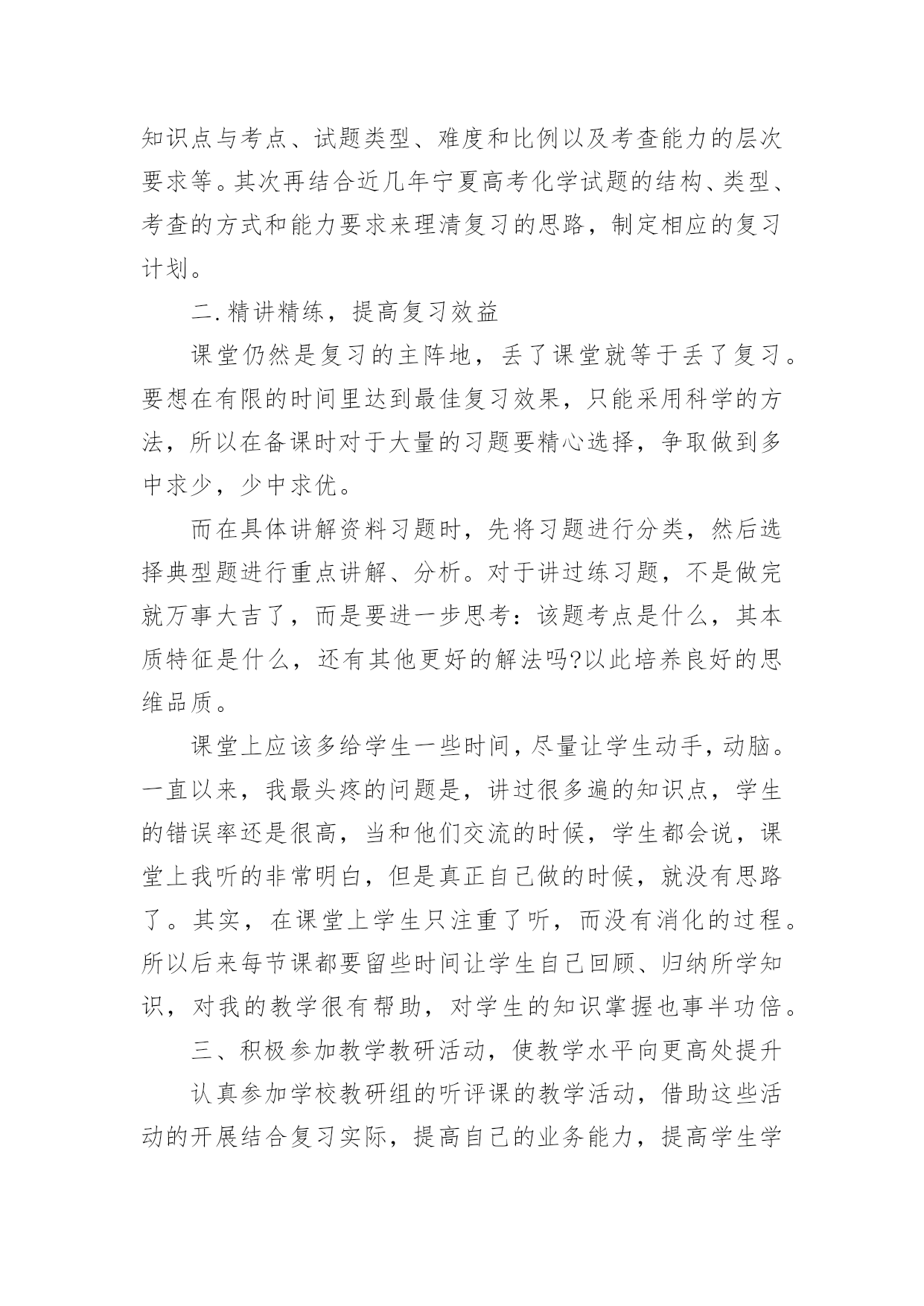 知识点与考点、试题类型、难度和比例以及考查能力的层次要求等。其次再结合近几年宁夏高考化学试题的结构、类型、考查的方式和能力要求来理清复习的思路，制定相应的复习计划。

二.精讲精练，提高复习效益

课堂仍然是复习的主阵地，丢了课堂就等于丢了复习。要想在有限的时间里达到最佳复习效果，只能采用科学的方法，所以在备课时对于大量的习题要精心选择，争取做到多中求少，少中求优。

而在具体讲解资料习题时，先将习题进行分类，然后选择典型题进行重点讲解、分析。对于讲过练习题，不是做完就万事大吉了，而是要进一步思考：该题考点是什么，其本质特征是什么，还有其他更好的解法吗?以此培养良好的思维品质。

课堂上应该多给学生一些时间，尽量让学生动手，动脑。一直以来，我最头疼的问题是，讲过很多遍的知识点，学生的错误率还是很高，当和他们交流的时候，学生都会说，课堂上我听的非常明白，但是真正自己做的时候，就没有思路了。其实，在课堂上学生只注重了听，而没有消化的过程。所以后来每节课都要留些时间让学生自己回顾、归纳所学知识，对我的教学很有帮助，对学生的知识掌握也事半功倍。

三、积极参加教学教研活动，使教学水平向更高处提升

认真参加学校教研组的听评课的教学活动，借助这些活动的开展结合复习实际，提高自己的业务能力，提高学生学